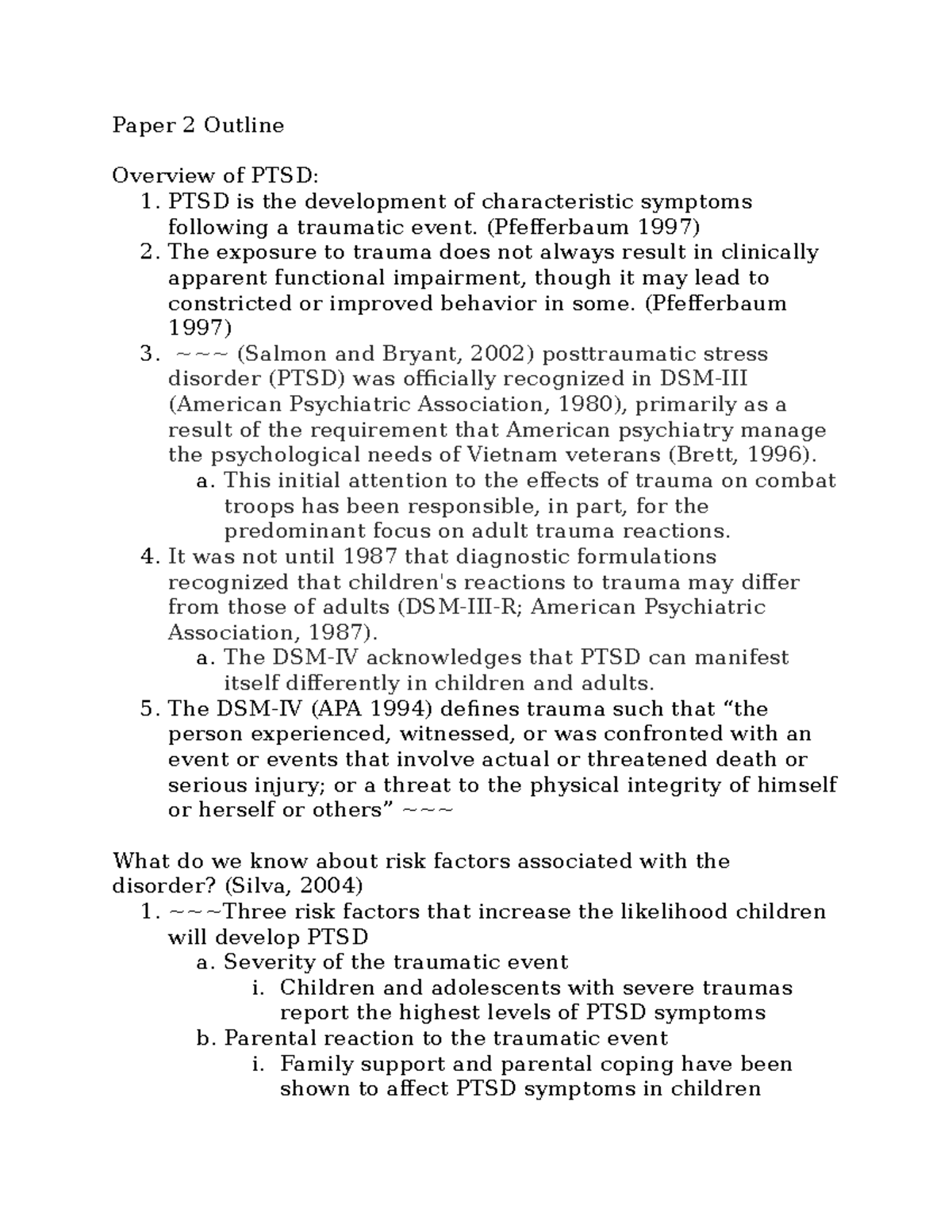 Paper 2 Outline

Overview of PTSD:
1. PTSD is the development of characteristic symptoms following a traumatic event. (Pfefferbaum 1997)
2. The exposure to trauma does not always result in clinically apparent functional impairment, though it may lead to constricted or improved behavior in some. (Pfefferbaum 1997)
3. ~~~ (Salmon and Bryant, 2002) posttraumatic stress disorder (PTSD) was officially recognized in DSM-III (American Psychiatric Association, 1980), primarily as a result of the requirement that American psychiatry manage the psychological needs of Vietnam veterans (Brett, 1996).
   a. This initial attention to the effects of trauma on combat troops has been responsible, in part, for the predominant focus on adult trauma reactions.
4. It was not until 1987 that diagnostic formulations recognized that children's reactions to trauma may differ from those of adults (DSM-III-R; American Psychiatric Association, 1987).
   a. The DSM-IV acknowledges that PTSD can manifest itself differently in children and adults.
5. The DSM-IV (APA 1994) defines trauma such that “the person experienced, witnessed, or was confronted with an event or events that involve actual or threatened death or serious injury; or a threat to the physical integrity of himself or herself or others” ~~~

What do we know about risk factors associated with the disorder? (Silva, 2004)
1. ~~~Three risk factors that increase the likelihood children will develop PTSD
   a. Severity of the traumatic event
      i. Children and adolescents with severe traumas report the highest levels of PTSD symptoms
   b. Parental reaction to the traumatic event
      i. Family support and parental coping have been shown to affect PTSD symptoms in children